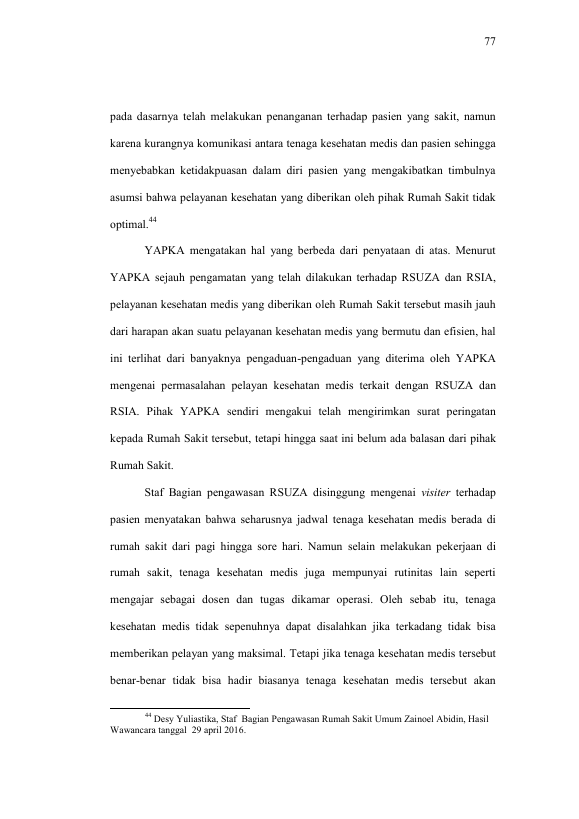 77

pada dasarnya telah melakukan penanganan terhadap pasien yang sakit, namun karena kurangnya komunikasi antara tenaga kesehatan medis dan pasien sehingga menyebabkan ketidakpuasan dalam diri pasien yang mengakibatkan timbulnya asumsi bahwa pelayanan kesehatan yang diberikan oleh pihak Rumah Sakit tidak optimal.$^{44}$

YAPKA mengatakan hal yang berbeda dari penyataan di atas. Menurut YAPKA sejauh pengamatan yang telah dilakukan terhadap RSUZA dan RSIA, pelayanan kesehatan medis yang diberikan oleh Rumah Sakit tersebut masih jauh dari harapan akan suatu pelayanan kesehatan medis yang bermutu dan efisien, hal ini terlihat dari banyaknya pengaduan-pengaduan yang diterima oleh YAPKA mengenai permasalahan pelayan kesehatan medis terkait dengan RSUZA dan RSIA. Pihak YAPKA sendiri mengakui telah mengirimkan surat peringatan kepada Rumah Sakit tersebut, tetapi hingga saat ini belum ada balasan dari pihak Rumah Sakit.

Staf Bagian pengawasan RSUZA disinggung mengenai visiter terhadap pasien menyatakan bahwa seharusnya jadwal tenaga kesehatan medis berada di rumah sakit dari pagi hingga sore hari. Namun selain melakukan pekerjaan di rumah sakit, tenaga kesehatan medis juga mempunyai rutinitas lain seperti mengajar sebagai dosen dan tugas dikamar operasi. Oleh sebab itu, tenaga kesehatan medis tidak sepenuhnya dapat disalahkan jika terkadang tidak bisa memberikan pelayan yang maksimal. Tetapi jika tenaga kesehatan medis tersebut benar-benar tidak bisa hadir biasanya tenaga kesehatan medis tersebut akan

$^{44}$ Desy Yuliastika, Staf Bagian Pengawasan Rumah Sakit Umum Zainoel Abidin, Hasil Wawancara tanggal 29 april 2016.